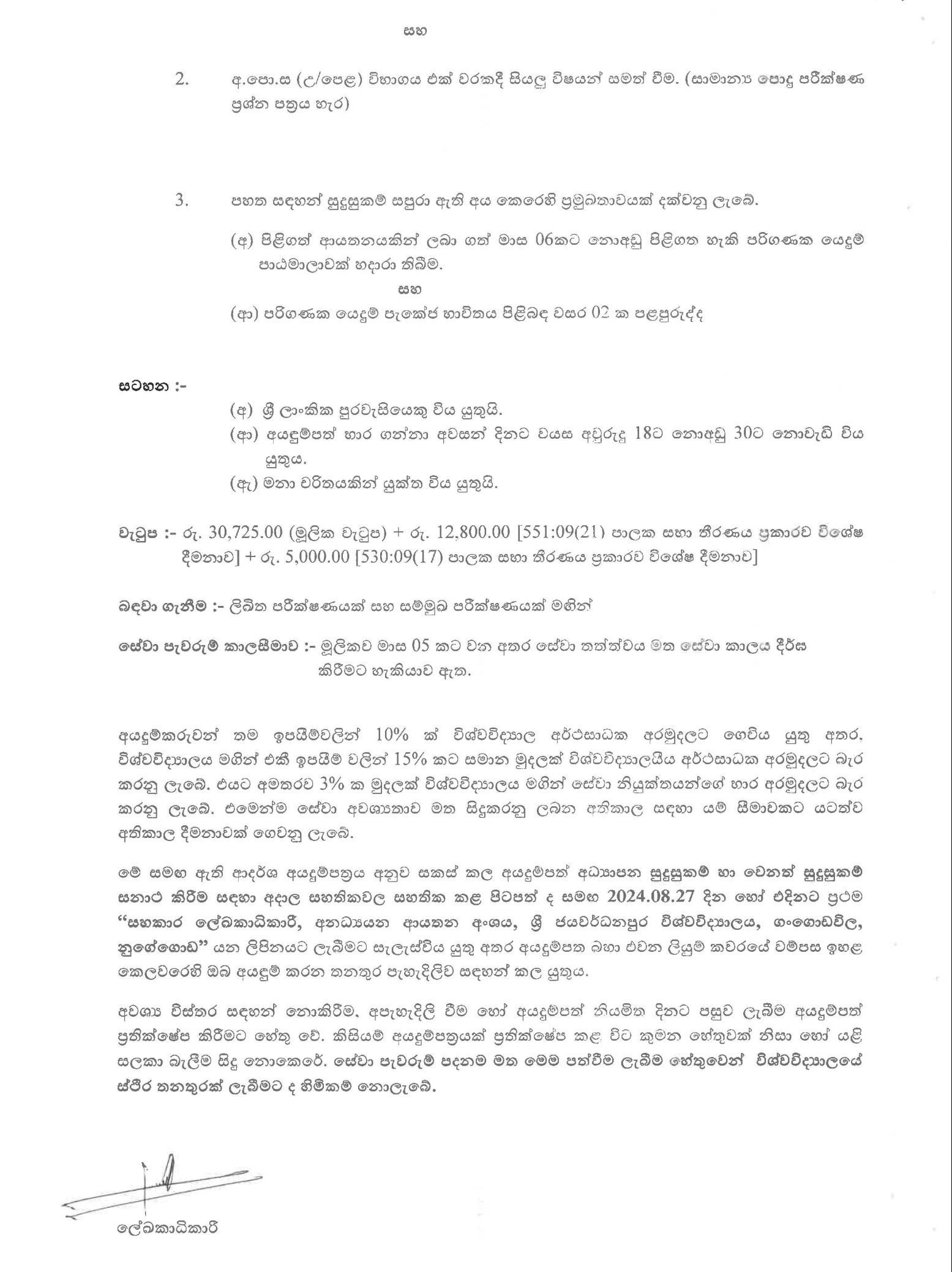 සහ

2. අ.පො.ස (උ/පෙළ) විභාගය එක් වරකදී සියලු විෂයන් සමත් වීම. (සාමාන්‍ය පොදු පරීක්ෂණ ප්‍රශ්න පත්‍රය හැර)

3. පහත සඳහන් සුදුසුකම් සපුරා ඇති අය කෙරෙහි ප්‍රමුඛතාවයක් දක්වනු ලැබේ.

(අ) පිළිගත් ආයතනයකින් ලබා ගත් මාස 06කට නොඅඩු පිළිගත හැකි පරිගණක යෙදුම් පාඨමාලාවක් හදාරා තිබීම.

සහ

(ආ) පරිගණක යෙදුම් පැකේජ භාවිතය පිළිබඳ වසර 02 ක පළපුරුද්ද

සටහන :-

(අ) ශ්‍රී ලාංකික පුරවැසියෙකු විය යුතුයි.

(ආ) අයදුම්පත් භාර ගන්නා අවසන් දිනට වයස අවුරුදු 18ට නොඅඩු 30ට නොවැඩි විය යුතුය.

(ඇ) මනා චරිතයකින් යුක්ත විය යුතුයි.

වැටුප :- රු. 30,725.00 (මූලික වැටුප) + රු. 12,800.00 [551:09(21) පාලක සභා තීරණය ප්‍රකාරව විශේෂ දීමනාව] + රු. 5,000.00 [530:09(17) පාලක සභා තීරණය ප්‍රකාරව විශේෂ දීමනාව]

බඳවා ගැනීම :- ලිඛිත පරීක්ෂණයක් සහ සම්මුඛ පරීක්ෂණයක් මගින්

සේවා පැවරුම් කාලසීමාව :- මූලිකව මාස 05 කට වන අතර සේවා තත්ත්වය මත සේවා කාලය දීර්ඝ කිරීමට හැකියාව ඇත.

අයදුම්කරුවන් තම ඉපයීම්වලින් 10% ක් විශ්වවිද්‍යාල අර්ථසාධක අරමුදලට ගෙවිය යුතු අතර, විශ්වවිද්‍යාලය මගින් එකී ඉපයීම් වලින් 15% කට සමාන මුදලක් විශ්වවිද්‍යාලයීය අර්ථසාධක අරමුදලට බැර කරනු ලැබේ. එයට අමතරව 3% ක මුදලක් විශ්වවිද්‍යාලය මගින් සේවා නියුක්තයන්ගේ භාර අරමුදලට බැර කරනු ලැබේ. එමෙන්ම සේවා අවශ්‍යතාව මත සිදුකරනු ලබන අතිකාල සඳහා යම් සීමාවකට යටත්ව අතිකාල දීමනාවක් ගෙවනු ලැබේ.

මේ සමඟ ඇති ආදර්ශ අයදුම්පත්‍රය අනුව සකස් කල අයදුම්පත් අධ්‍යාපන සුදුසුකම් හා වෙනත් සුදුසුකම් සනාථ කිරීම සඳහා අදාල සහතිකවල සහතික කළ පිටපත් ද සමඟ 2024.08.27 දින හෝ එදිනට ප්‍රථම "සහකාර ලේඛකාධිකාරී, අනධ්‍යයන ආයතන අංශය, ශ්‍රී ජයවර්ධනපුර විශ්වවිද්‍යාලය, ගංගොඩවිල, නුගේගොඩ" යන ලිපිනයට ලැබීමට සැලැස්විය යුතු අතර අයදුම්පත බහා එවන ලියුම් කවරයේ වම්පස ඉහළ කෙලවරෙහි ඔබ අයදුම් කරන තනතුර පැහැදිලිව සඳහන් කල යුතුය.

අවශ්‍ය විස්තර සඳහන් නොකිරීම, අපැහැදිලි වීම හෝ අයදුම්පත් නියමිත දිනට පසුව ලැබීම අයදුම්පත් ප්‍රතික්ෂේප කිරීමට හේතු වේ. කිසියම් අයදුම්පත්‍රයක් ප්‍රතික්ෂේප කළ විට කුමන හේතුවක් නිසා හෝ යළි සලකා බැලීම සිදු නොකෙරේ. සේවා පැවරුම් පදනම මත මෙම පත්වීම ලැබීම හේතුවෙන් විශ්වවිද්‍යාලයේ ස්ථිර තනතුරක් ලැබීමට ද හිමිකම් නොලැබේ.

ලේඛකාධිකාරී